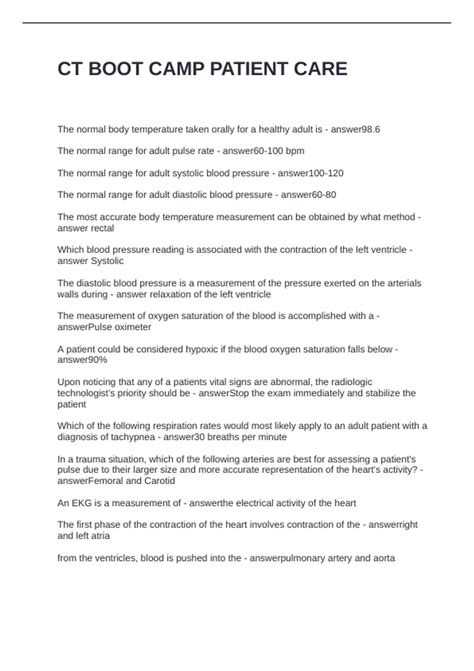 CT BOOT CAMP PATIENT CARE

The normal body temperature taken orally for a healthy adult is - answer98.6

The normal range for adult pulse rate - answer60-100 bpm

The normal range for adult systolic blood pressure - answer100-120

The normal range for adult diastolic blood pressure - answer60-80

The most accurate body temperature measurement can be obtained by what method - answer rectal

Which blood pressure reading is associated with the contraction of the left ventricle - answer Systolic

The diastolic blood pressure is a measurement of the pressure exerted on the arterials walls during - answer relaxation of the left ventricle

The measurement of oxygen saturation of the blood is accomplished with a - answerPulse oximeter

A patient could be considered hypoxic if the blood oxygen saturation falls below - answer90%

Upon noticing that any of a patients vital signs are abnormal, the radiologic technologist's priority should be - answerStop the exam immediately and stabilize the patient

Which of the following respiration rates would most likely apply to an adult patient with a diagnosis of tachypnea - answer30 breaths per minute

In a trauma situation, which of the following arteries are best for assessing a patient's pulse due to their larger size and more accurate representation of the heart's activity? - answerFemoral and Carotid

An EKG is a measurement of - answerthe electrical activity of the heart

The first phase of the contraction of the heart involves contraction of the - answerright and left atria

from the ventricles, blood is pushed into the - answerpulmonary artery and aorta